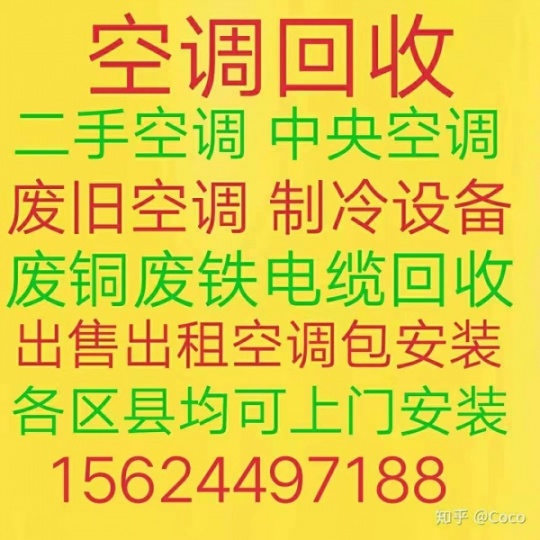 空调回收
二手空调 中央空调
废旧空调 制冷设备
废铜废铁电缆回收
出售出租空调包安装
各区县均可上门安装
15624497188

知乎 @Coco